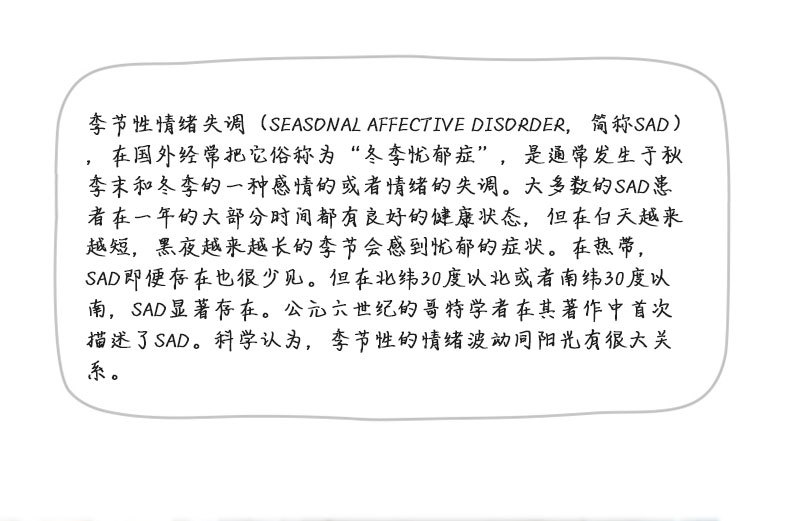 季节性情绪失调（SEASONAL AFFECTIVE DISORDER，简称SAD），在国外经常把它俗称为“冬季忧郁症”，是通常发生于秋季末和冬季的一种感情的或者情绪的失调。大多数的SAD患者在一年的大部分时间都有良好的健康状态，但在白天越来越短，黑夜越来越长的季节会感到忧郁的症状。在热带，SAD即便存在也很少见。但在北纬30度以北或者南纬30度以南，SAD显著存在。公元六世纪的哥特学者在其著作中首次描述了SAD。科学认为，季节性的情绪波动同阳光有很大关系。